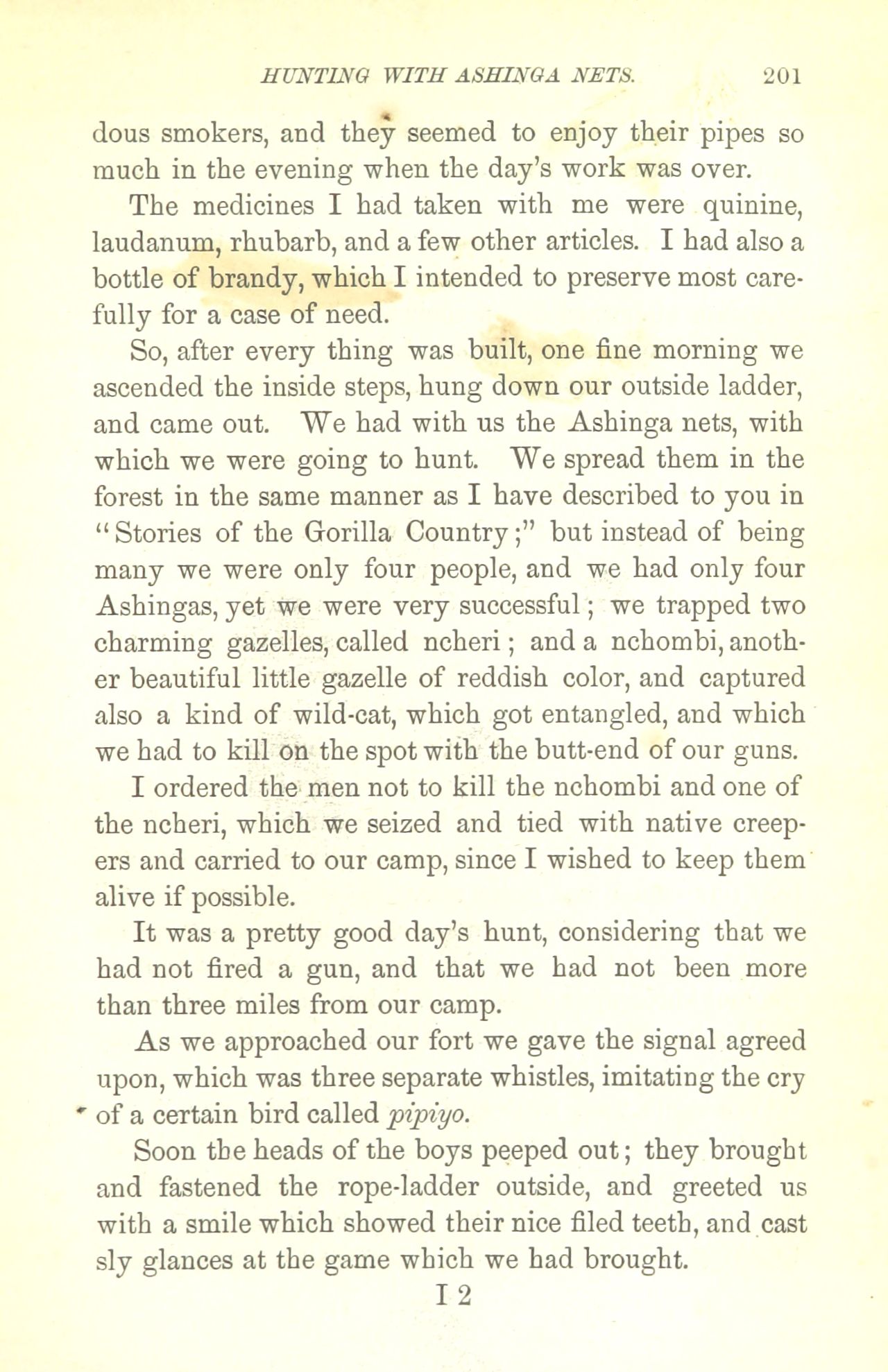 HUNTING WITH ASHINGA NETS. 201

dous smokers, and they seemed to enjoy their pipes so much in the evening when the day's work was over.

The medicines I had taken with me were quinine, laudanum, rhubarb, and a few other articles. I had also a bottle of brandy, which I intended to preserve most carefully for a case of need.

So, after every thing was built, one fine morning we ascended the inside steps, hung down our outside ladder, and came out. We had with us the Ashinga nets, with which we were going to hunt. We spread them in the forest in the same manner as I have described to you in "Stories of the Gorilla Country;" but instead of being many we were only four people, and we had only four Ashingas, yet we were very successful; we trapped two charming gazelles, called ncheri; and a nchombi, another beautiful little gazelle of reddish color, and captured also a kind of wild-cat, which got entangled, and which we had to kill on the spot with the butt-end of our guns.

I ordered the men not to kill the nchombi and one of the ncheri, which we seized and tied with native creepers and carried to our camp, since I wished to keep them alive if possible.

It was a pretty good day's hunt, considering that we had not fired a gun, and that we had not been more than three miles from our camp.

As we approached our fort we gave the signal agreed upon, which was three separate whistles, imitating the cry of a certain bird called pipiyo.

Soon the heads of the boys peeped out; they brought and fastened the rope-ladder outside, and greeted us with a smile which showed their nice filed teeth, and cast sly glances at the game which we had brought.

I 2